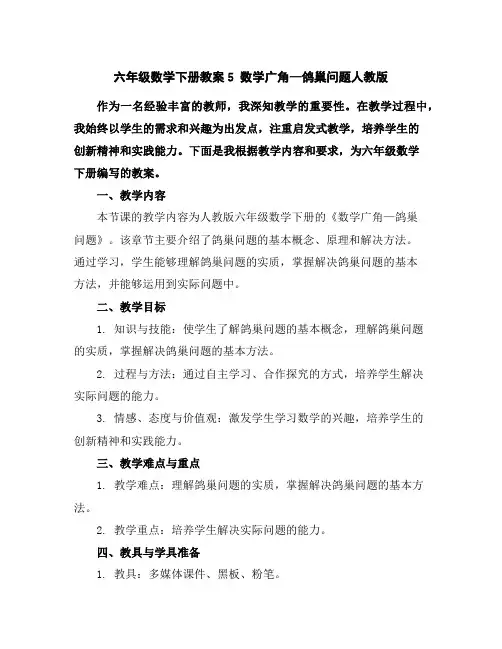 六年级数学下册教案 5 数学广角—鸽巢问题人教版

作为一名经验丰富的教师，我深知教学的重要性。在教学过程中，我始终以学生的需求和兴趣为出发点，注重启发式教学，培养学生的创新精神和实践能力。下面是我根据教学内容和要求，为六年级数学下册编写的教案。

一、教学内容

本节课的教学内容为人教版六年级数学下册的《数学广角—鸽巢问题》。该章节主要介绍了鸽巢问题的基本概念、原理和解决方法。通过学习，学生能够理解鸽巢问题的实质，掌握解决鸽巢问题的基本方法，并能够运用到实际问题中。

二、教学目标

1. 知识与技能：使学生了解鸽巢问题的基本概念，理解鸽巢问题的实质，掌握解决鸽巢问题的基本方法。

2. 过程与方法：通过自主学习、合作探究的方式，培养学生解决实际问题的能力。

3. 情感、态度与价值观：激发学生学习数学的兴趣，培养学生的创新精神和实践能力。

三、教学难点与重点

1. 教学难点：理解鸽巢问题的实质，掌握解决鸽巢问题的基本方法。

2. 教学重点：培养学生解决实际问题的能力。

四、教具与学具准备

1. 教具：多媒体课件、黑板、粉笔。